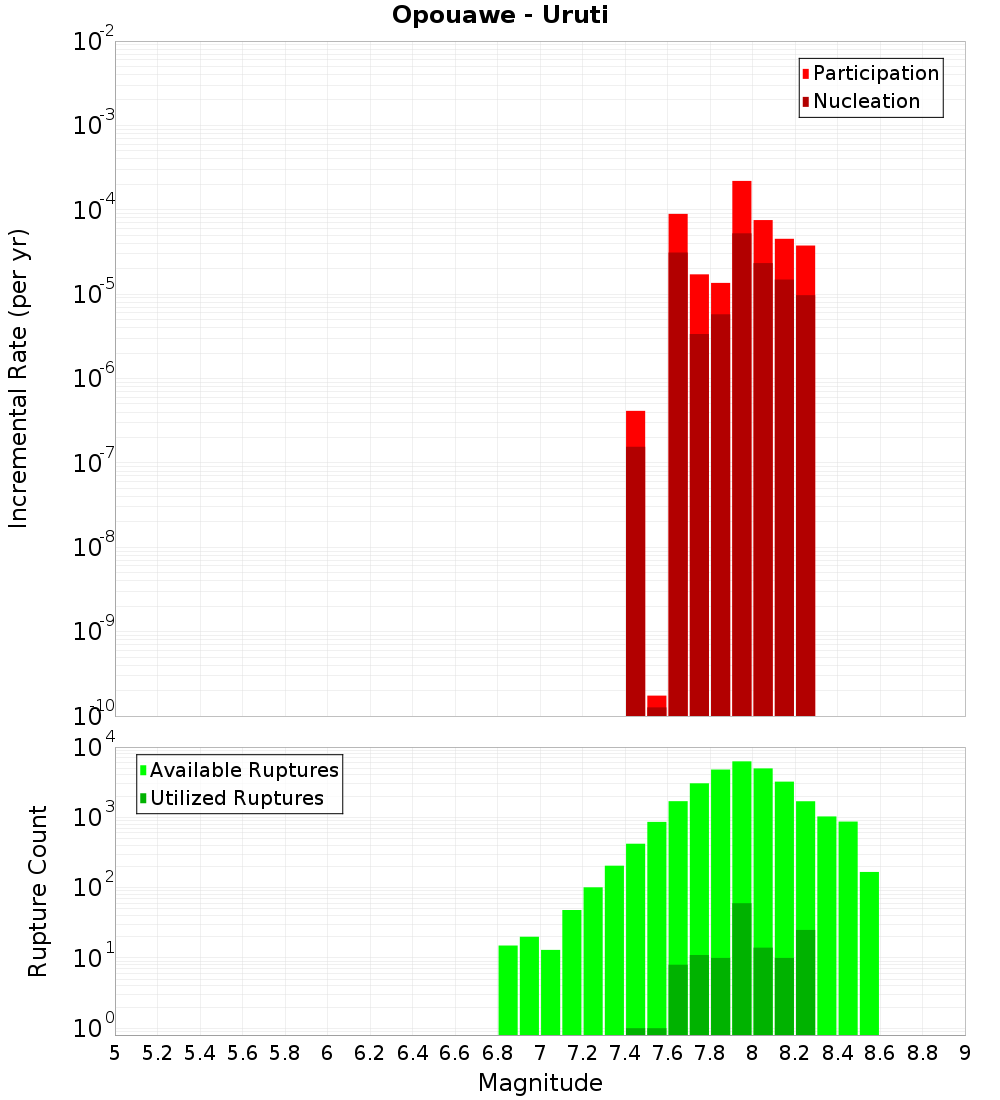 Opouawe - Uruti

Participation
Nucleation

Incremental Rate (per yr)

$10^{-2}$
$10^{-3}$
$10^{-4}$
$10^{-5}$
$10^{-6}$
$10^{-7}$
$10^{-8}$
$10^{-9}$
$10^{-10}$

Available Ruptures
Utilized Ruptures

Rupture Count

$10^{4}$
$10^{3}$
$10^{2}$
$10^{1}$
$10^{0}$

5 5.2 5.4 5.6 5.8 6 6.2 6.4 6.6 6.8 7 7.2 7.4 7.6 7.8 8 8.2 8.4 8.6 8.8 9

Magnitude